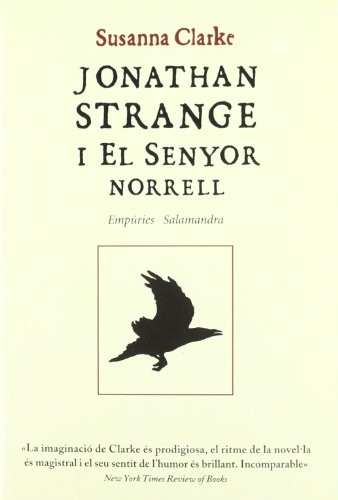 Susanna Clarke

JONATHAN STRANGE I EL SENYOR NORRELL

Empúries Salamandra

«La imaginació de Clarke és prodigiosa, el ritme de la novel·la és magistral i el seu sentit de l'humor és brillant. Incomparable»
New York Times Review of Books